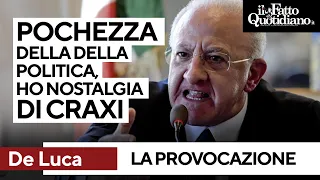 il Fatto Quotidiano

POCHEZZA DELLA DELLA POLITICA, HO NOSTALGIA DI CRAXI

De Luca

LA PROVOCAZIONE